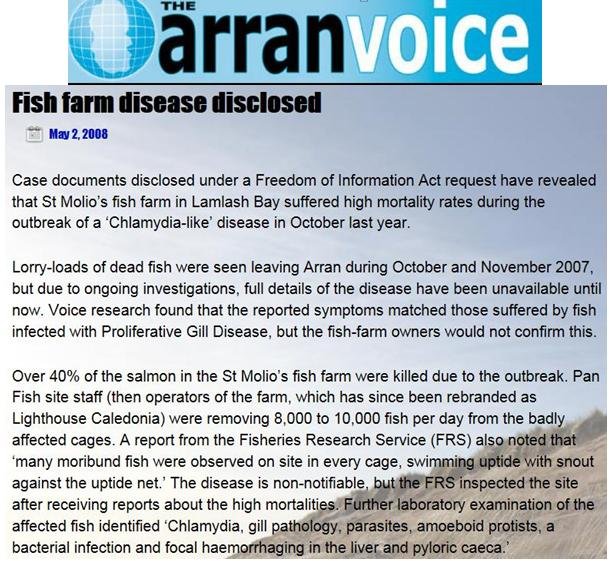 THE arranvoice

Fish farm disease disclosed

May 2, 2008

Case documents disclosed under a Freedom of Information Act request have revealed that St Molio's fish farm in Lamlash Bay suffered high mortality rates during the outbreak of a 'Chlamydia-like' disease in October last year.

Lorry-loads of dead fish were seen leaving Arran during October and November 2007, but due to ongoing investigations, full details of the disease have been unavailable until now. Voice research found that the reported symptoms matched those suffered by fish infected with Proliferative Gill Disease, but the fish-farm owners would not confirm this.

Over 40% of the salmon in the St Molio's fish farm were killed due to the outbreak. Pan Fish site staff (then operators of the farm, which has since been rebranded as Lighthouse Caledonia) were removing 8,000 to 10,000 fish per day from the badly affected cages. A report from the Fisheries Research Service (FRS) also noted that 'many moribund fish were observed on site in every cage, swimming uptide with snout against the uptide net.' The disease is non-notifiable, but the FRS inspected the site after receiving reports about the high mortalities. Further laboratory examination of the affected fish identified 'Chlamydia, gill pathology, parasites, amoeboid protists, a bacterial infection and focal haemorrhaging in the liver and pyloric caeca.'